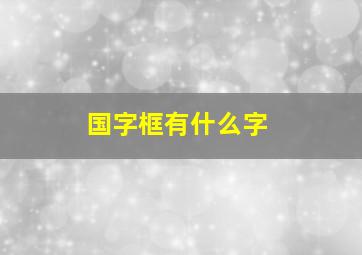 国字框有什么字